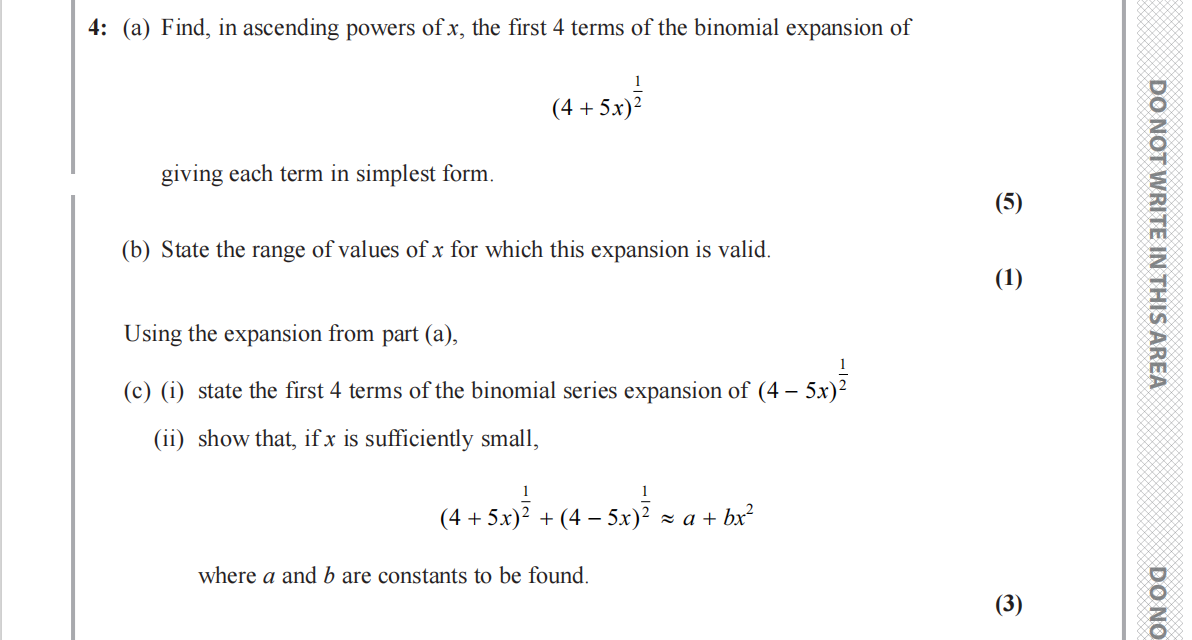 4: (a) Find, in ascending powers of $x$, the first 4 terms of the binomial expansion of

$(4 + 5x)^{\frac{1}{2}}$

giving each term in simplest form.

(5)

(b) State the range of values of $x$ for which this expansion is valid.

(1)

Using the expansion from part (a),

(c) (i) state the first 4 terms of the binomial series expansion of $(4 - 5x)^{\frac{1}{2}}$

(ii) show that, if $x$ is sufficiently small,

$(4 + 5x)^{\frac{1}{2}} + (4 - 5x)^{\frac{1}{2}} \approx a + bx^2$

where $a$ and $b$ are constants to be found.

(3)

DO NOT WRITE IN THIS AREA

DO NO